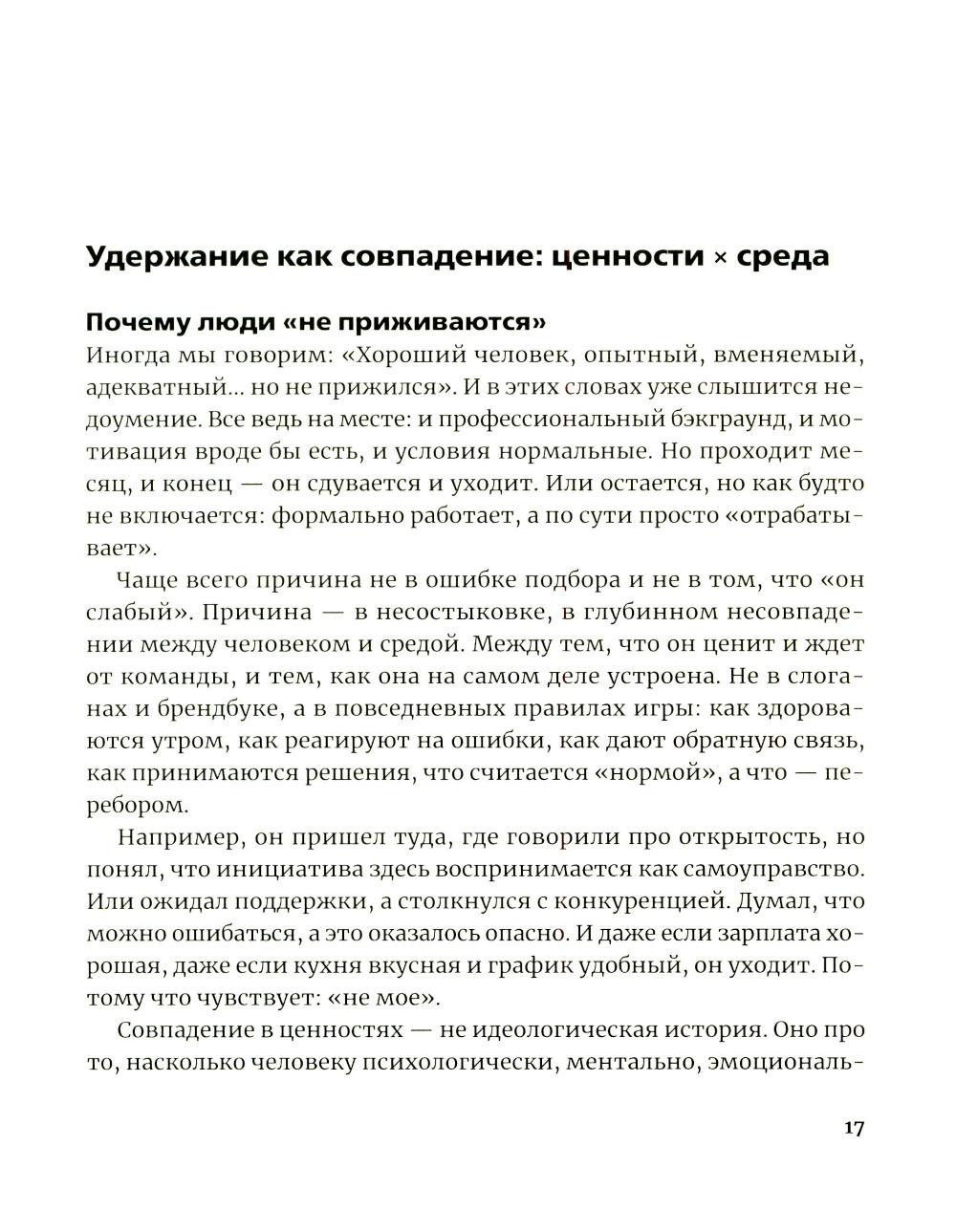 Удержание как совпадение: ценности × среда

Почему люди «не приживаются»
Иногда мы говорим: «Хороший человек, опытный, вменяемый, адекватный... но не прижился». И в этих словах уже слышится недоумение. Все ведь на месте: и профессиональный бэкграунд, и мотивация вроде бы есть, и условия нормальные. Но проходит месяц, и конец — он сдувается и уходит. Или остается, но как будто не включается: формально работает, а по сути просто «отрабатывает».

Чаще всего причина не в ошибке подбора и не в том, что «он слабый». Причина — в несостыковке, в глубинном несовпадении между человеком и средой. Между тем, что он ценит и ждет от команды, и тем, как она на самом деле устроена. Не в слоганах и брендбуке, а в повседневных правилах игры: как здороваются утром, как реагируют на ошибки, как дают обратную связь, как принимаются решения, что считается «нормой», а что — перебором.

Например, он пришел туда, где говорили про открытость, но понял, что инициатива здесь воспринимается как самоуправство. Или ожидал поддержки, а столкнулся с конкуренцией. Думал, что можно ошибаться, а это оказалось опасно. И даже если зарплата хорошая, даже если кухня вкусная и график удобный, он уходит. Потому что чувствует: «не мое».

Совпадение в ценностях — не идеологическая история. Оно про то, насколько человеку психологически, ментально, эмоциональ-

17